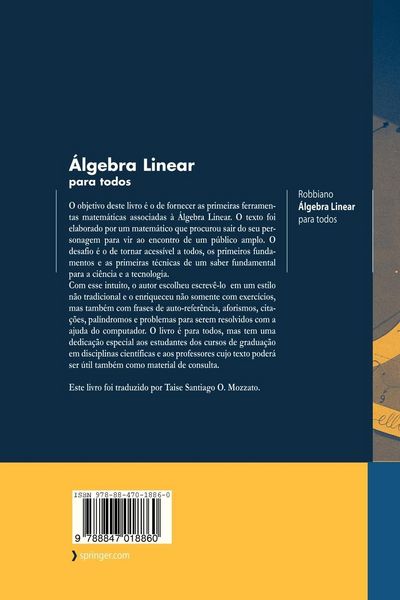 Álgebra Linear
para todos

O objetivo deste livro é o de fornecer as primeiras ferramentas matemáticas associadas à Álgebra Linear. O texto foi elaborado por um matemático que procurou sair do seu personagem para vir ao encontro de um público amplo. O desafio é o de tornar acessível a todos, os primeiros fundamentos e as primeiras técnicas de um saber fundamental para a ciência e a tecnologia.
Com esse intuito, o autor escolheu escrevê-lo em um estilo não tradicional e o enriqueceu não somente com exercícios, mas também com frases de auto-referência, aforismos, citações, palíndromos e problemas para serem resolvidos com a ajuda do computador. O livro é para todos, mas tem uma dedicação especial aos estudantes dos cursos de graduação em disciplinas científicas e aos professores cujo texto poderá ser útil também como material de consulta.

Este livro foi traduzido por Taise Santiago O. Mozzato.

Robbiano
Álgebra Linear
para todos

ISBN 978-88-470-1886-0

9 788847 018860

springer.com